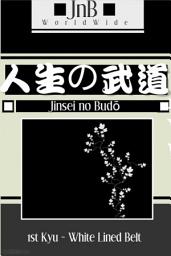 JnB
WorldWide

人生の武道

Jinsei no Budō

1st Kyu - White Lined Belt